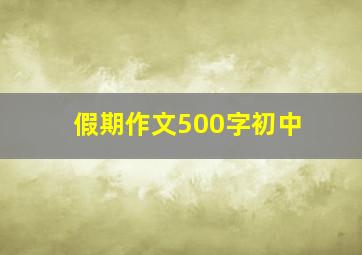 假期作文500字初中